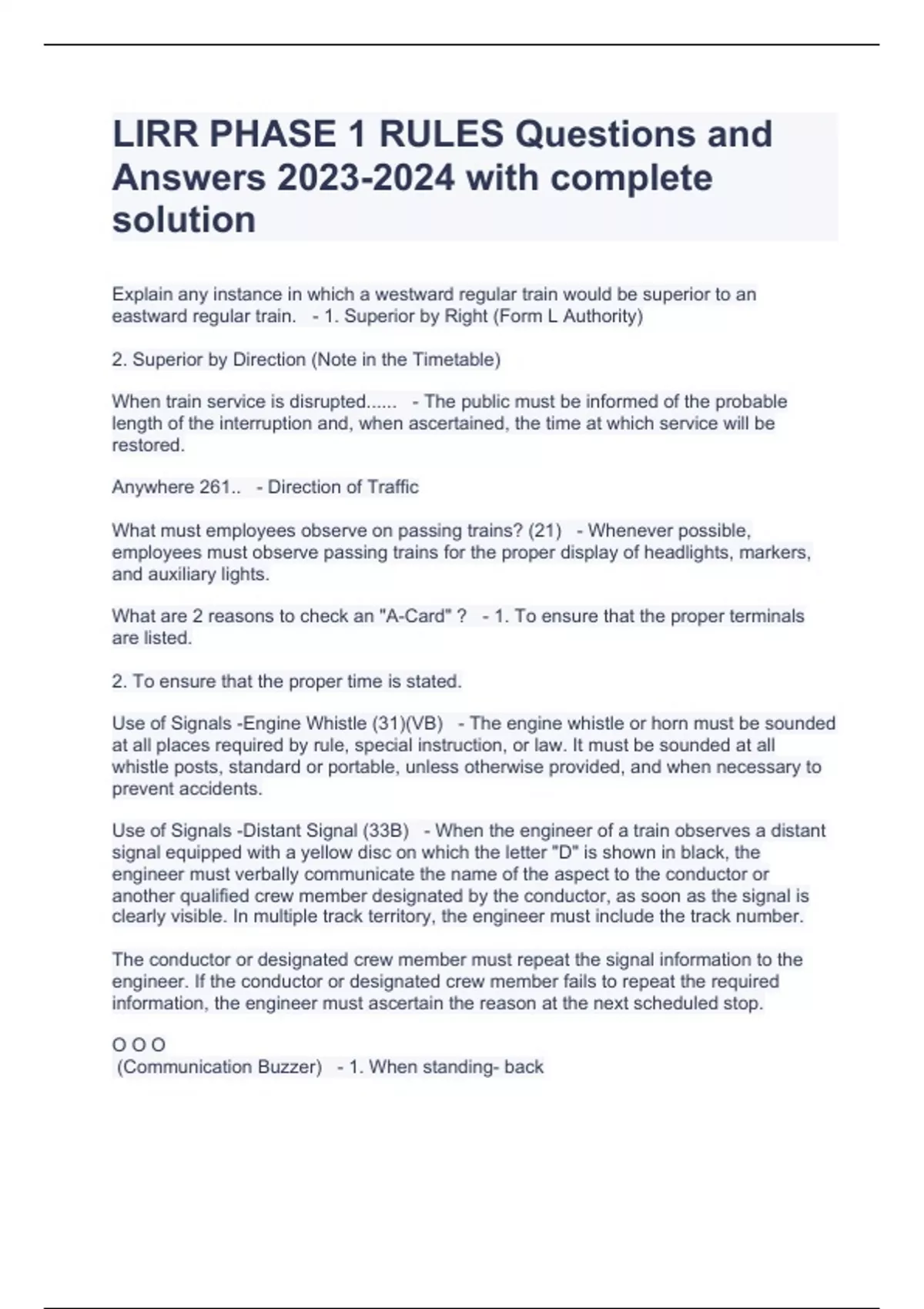 LIRR PHASE 1 RULES Questions and Answers 2023-2024 with complete solution

Explain any instance in which a westward regular train would be superior to an eastward regular train. - 1. Superior by Right (Form L Authority)

2. Superior by Direction (Note in the Timetable)

When train service is disrupted...... - The public must be informed of the probable length of the interruption and, when ascertained, the time at which service will be restored.

Anywhere 261.. - Direction of Traffic

What must employees observe on passing trains? (21) - Whenever possible, employees must observe passing trains for the proper display of headlights, markers, and auxiliary lights.

What are 2 reasons to check an "A-Card" ? - 1. To ensure that the proper terminals are listed.

2. To ensure that the proper time is stated.

Use of Signals -Engine Whistle (31)(VB) - The engine whistle or horn must be sounded at all places required by rule, special instruction, or law. It must be sounded at all whistle posts, standard or portable, unless otherwise provided, and when necessary to prevent accidents.

Use of Signals -Distant Signal (33B) - When the engineer of a train observes a distant signal equipped with a yellow disc on which the letter "D" is shown in black, the engineer must verbally communicate the name of the aspect to the conductor or another qualified crew member designated by the conductor, as soon as the signal is clearly visible. In multiple track territory, the engineer must include the track number.

The conductor or designated crew member must repeat the signal information to the engineer. If the conductor or designated crew member fails to repeat the required information, the engineer must ascertain the reason at the next scheduled stop.

O O O
(Communication Buzzer) - 1. When standing- back